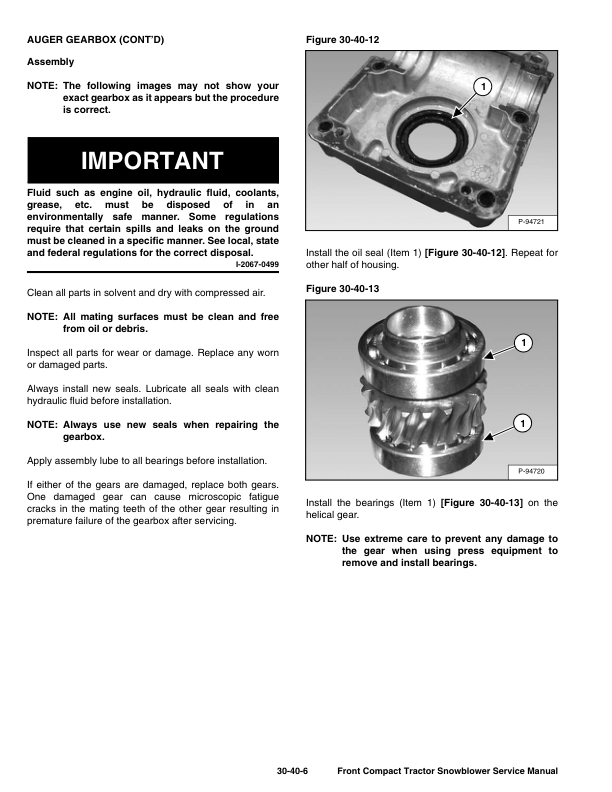 AUGER GEARBOX (CONT'D)

Assembly

NOTE: The following images may not show your exact gearbox as it appears but the procedure is correct.

IMPORTANT

Fluid such as engine oil, hydraulic fluid, coolants, grease, etc. must be disposed of in an environmentally safe manner. Some regulations require that certain spills and leaks on the ground must be cleaned in a specific manner. See local, state and federal regulations for the correct disposal.

I-2067-0499

Clean all parts in solvent and dry with compressed air.

NOTE: All mating surfaces must be clean and free from oil or debris.

Inspect all parts for wear or damage. Replace any worn or damaged parts.

Always install new seals. Lubricate all seals with clean hydraulic fluid before installation.

NOTE: Always use new seals when repairing the gearbox.

Apply assembly lube to all bearings before installation.

If either of the gears are damaged, replace both gears. One damaged gear can cause microscopic fatigue cracks in the mating teeth of the other gear resulting in premature failure of the gearbox after servicing.

Figure 30-40-12

1

P-94721

Install the oil seal (Item 1) [Figure 30-40-12]. Repeat for other half of housing.

Figure 30-40-13

1

1

P-94720

Install the bearings (Item 1) [Figure 30-40-13] on the helical gear.

NOTE: Use extreme care to prevent any damage to the gear when using press equipment to remove and install bearings.

30-40-6 Front Compact Tractor Snowblower Service Manual